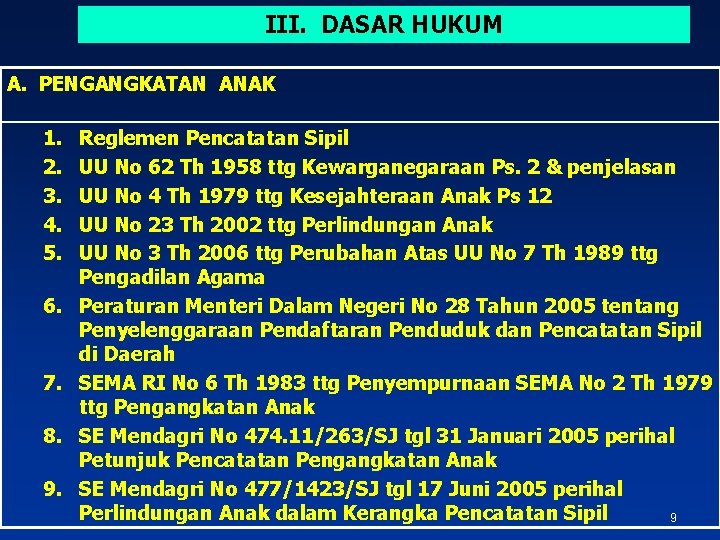 III. DASAR HUKUM

A. PENGANGKATAN ANAK

1. Reglemen Pencatatan Sipil
2. UU No 62 Th 1958 ttg Kewarganegaraan Ps. 2 & penjelasan
3. UU No 4 Th 1979 ttg Kesejahteraan Anak Ps 12
4. UU No 23 Th 2002 ttg Perlindungan Anak
5. UU No 3 Th 2006 ttg Perubahan Atas UU No 7 Th 1989 ttg Pengadilan Agama
6. Peraturan Menteri Dalam Negeri No 28 Tahun 2005 tentang Penyelenggaraan Pendaftaran Penduduk dan Pencatatan Sipil di Daerah
7. SEMA RI No 6 Th 1983 ttg Penyempurnaan SEMA No 2 Th 1979 ttg Pengangkatan Anak
8. SE Mendagri No 474.11/263/SJ tgl 31 Januari 2005 perihal Petunjuk Pencatatan Pengangkatan Anak
9. SE Mendagri No 477/1423/SJ tgl 17 Juni 2005 perihal Perlindungan Anak dalam Kerangka Pencatatan Sipil

9